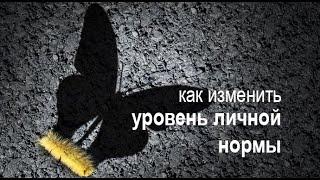 как изменить
уровень личной
нормы